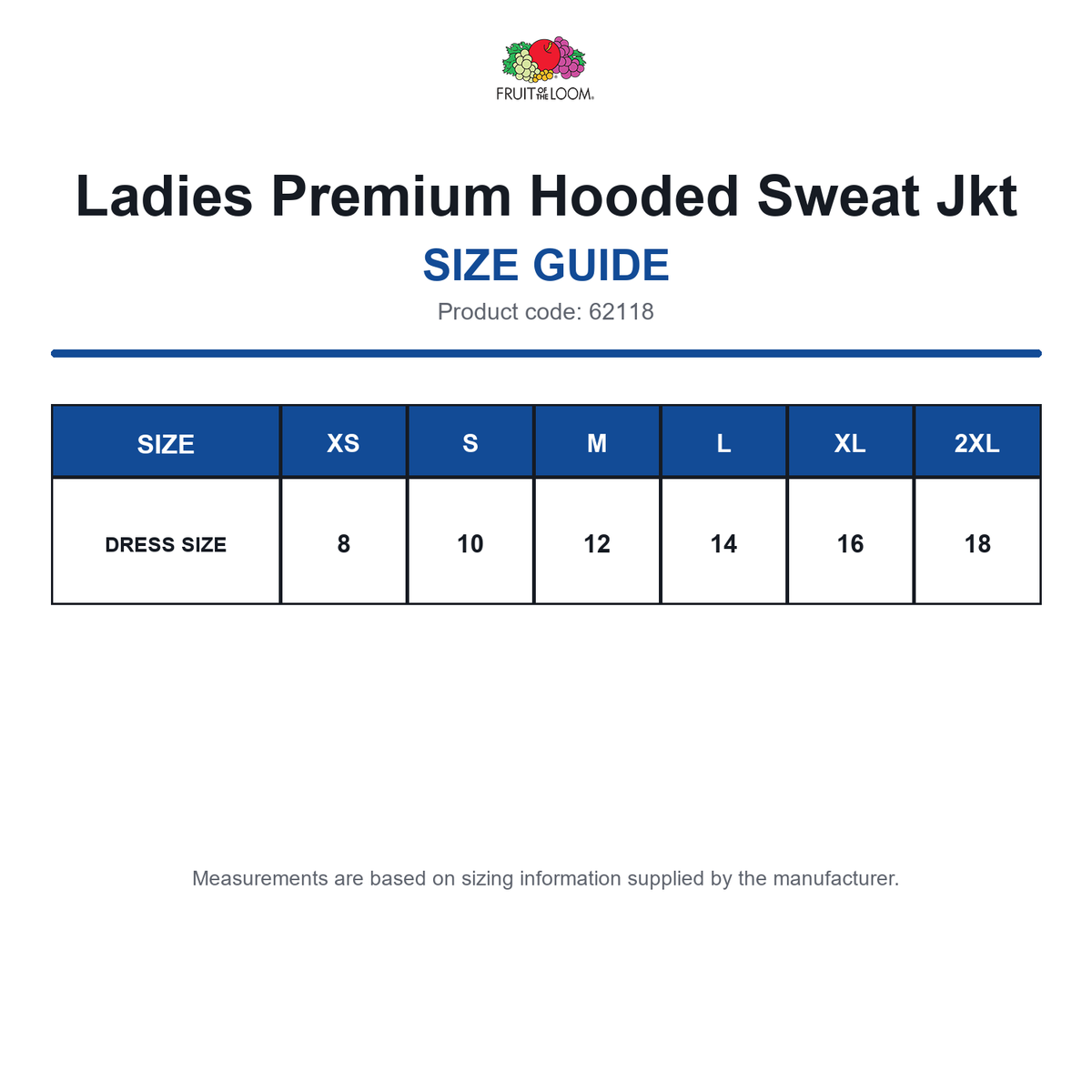 FRUIT OF THE LOOM.

Ladies Premium Hooded Sweat Jkt

SIZE GUIDE

Product code: 62118

| SIZE | XS | S | M | L | XL | 2XL |
|---|---|---|---|---|---|---|
| DRESS SIZE | 8 | 10 | 12 | 14 | 16 | 18 |

Measurements are based on sizing information supplied by the manufacturer.